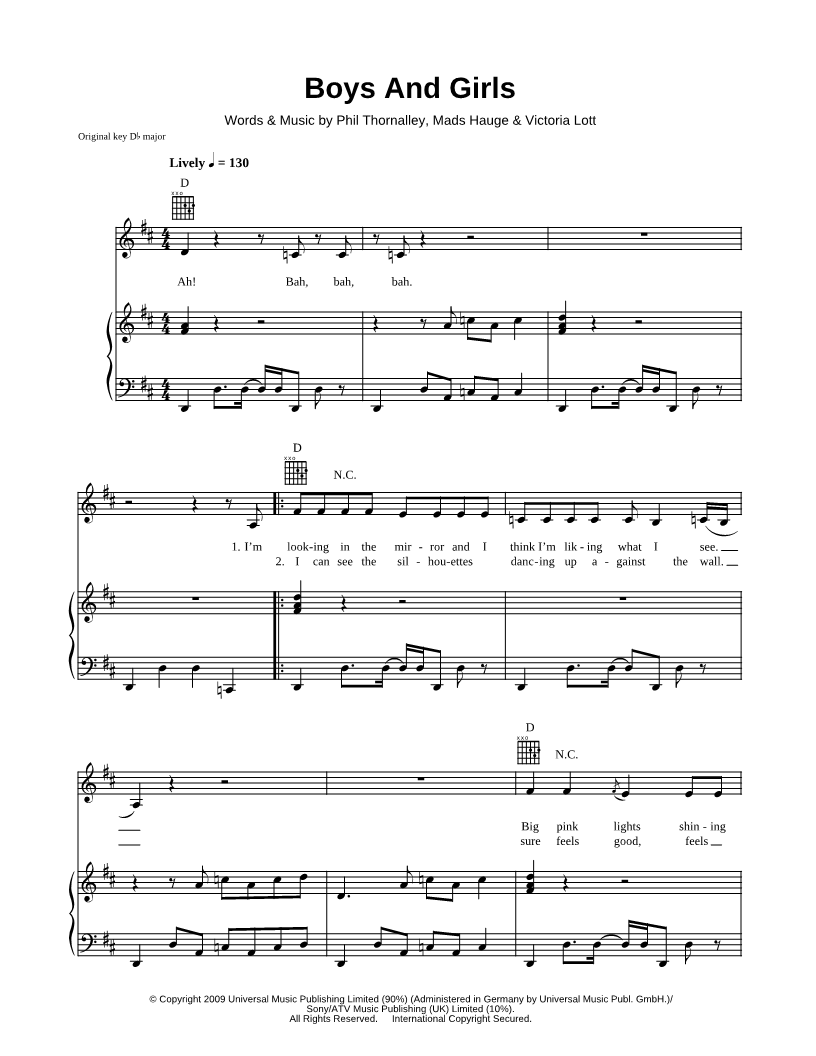 Boys And Girls

Words & Music by Phil Thornalley, Mads Hauge & Victoria Lott

Original key D♭ major

Lively ♩ = 130

D

Ah! Bah, bah, bah.

D

N.C.

1. I'm look-ing in the mir-ror and I think I'm lik-ing what I see.

2. I can see the sil-hou-ettes danc-ing up a-gainst the wall.

D

N.C.

Big pink lights shin-ing

sure feels good, feels

© Copyright 2009 Universal Music Publishing Limited (90%) (Administered in Germany by Universal Music Publ. GmbH.)/
Sony/ATV Music Publishing (UK) Limited (10%).
All Rights Reserved. International Copyright Secured.